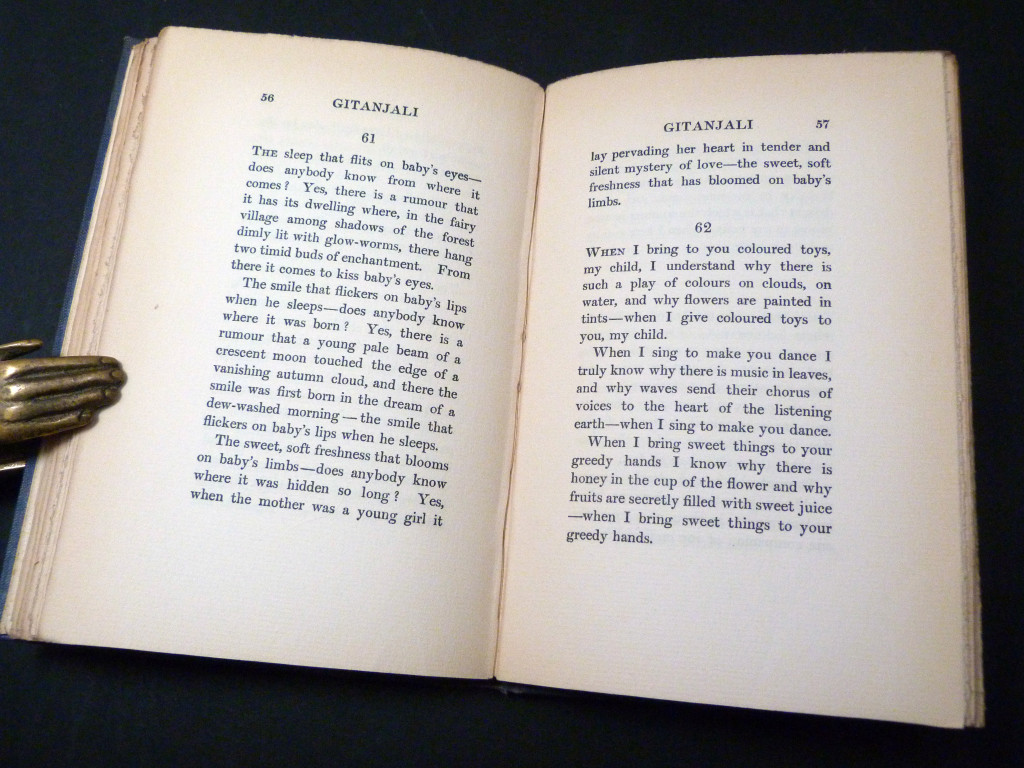 56 GITANJALI

61

THE sleep that flits on baby's eyes—does anybody know from where it comes? Yes, there is a rumour that it has its dwelling where, in the fairy village among shadows of the forest dimly lit with glow-worms, there hang two timid buds of enchantment. From there it comes to kiss baby's eyes.

The smile that flickers on baby's lips when he sleeps—does anybody know where it was born? Yes, there is a rumour that a young pale beam of a crescent moon touched the edge of a vanishing autumn cloud, and there the smile was first born in the dream of a dew-washed morning—the smile that flickers on baby's lips when he sleeps.

The sweet, soft freshness that blooms on baby's limbs—does anybody know where it was hidden so long? Yes, when the mother was a young girl it

GITANJALI 57

lay pervading her heart in tender and silent mystery of love—the sweet, soft freshness that has bloomed on baby's limbs.

62

WHEN I bring to you coloured toys, my child, I understand why there is such a play of colours on clouds, on water, and why flowers are painted in tints—when I give coloured toys to you, my child.

When I sing to make you dance I truly know why there is music in leaves, and why waves send their chorus of voices to the heart of the listening earth—when I sing to make you dance.

When I bring sweet things to your greedy hands I know why there is honey in the cup of the flower and why fruits are secretly filled with sweet juice—when I bring sweet things to your greedy hands.